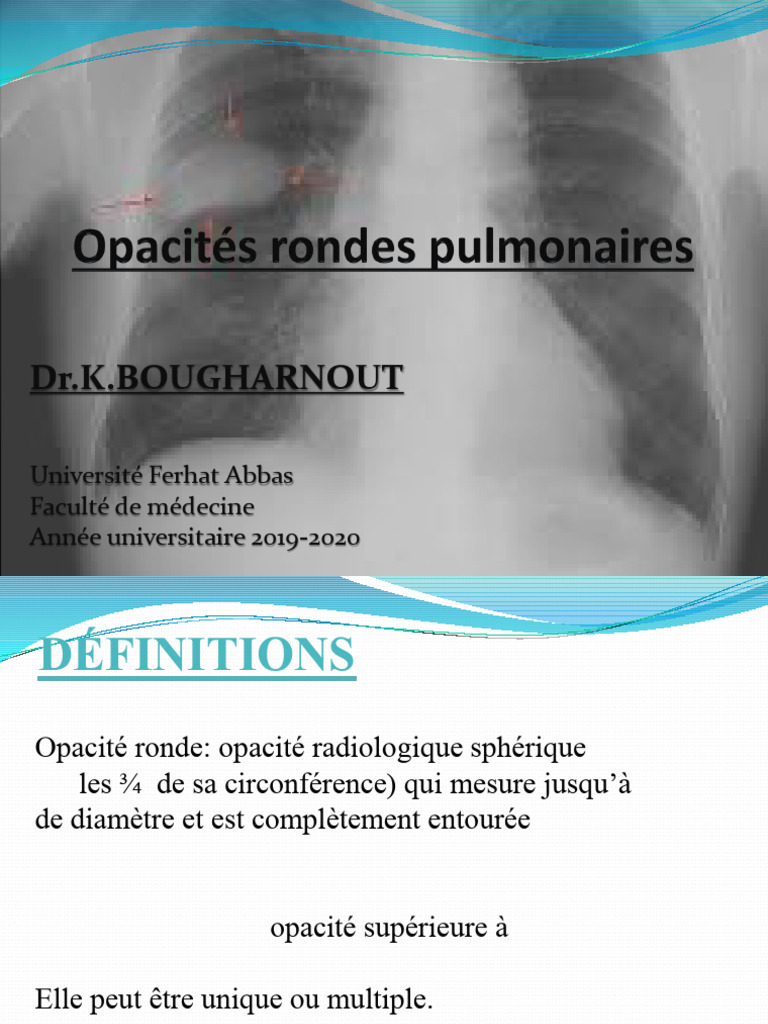 Opacités rondes pulmonaires

Dr.K.BOUGHARNOUT

Université Ferhat Abbas
Faculté de médecine
Année universitaire 2019-2020

DÉFINITIONS

Opacité ronde: opacité radiologique sphérique les ¾ de sa circonférence) qui mesure jusqu'à de diamètre et est complètement entourée

opacité supérieure à

Elle peut être unique ou multiple.